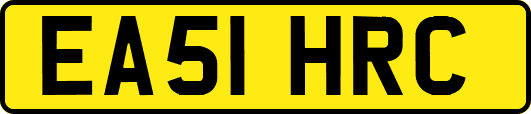 EA51 HRC